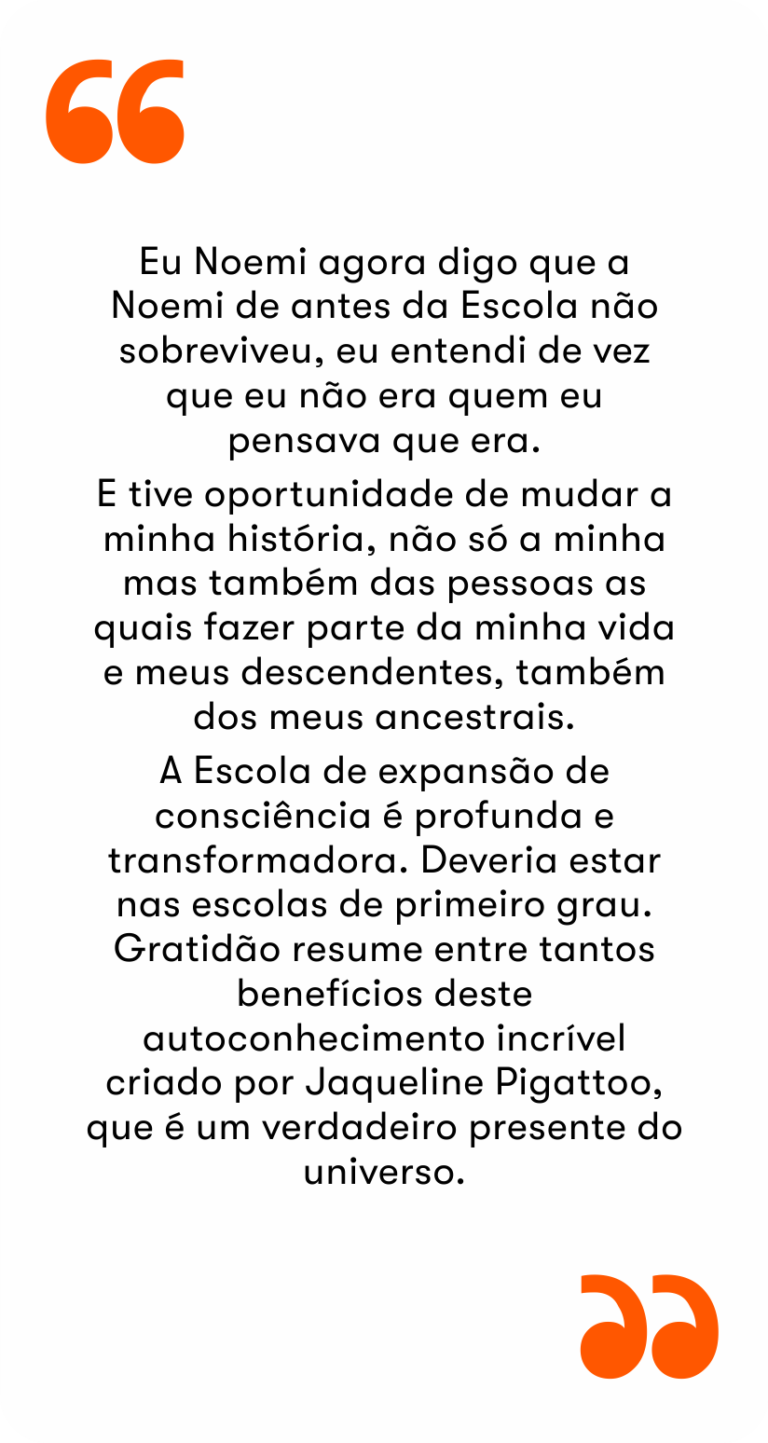 “

Eu Noemi agora digo que a Noemi de antes da Escola não sobreviveu, eu entendi de vez que eu não era quem eu pensava que era.

E tive oportunidade de mudar a minha história, não só a minha mas também das pessoas as quais fazer parte da minha vida e meus descendentes, também dos meus ancestrais.

A Escola de expansão de consciência é profunda e transformadora. Deveria estar nas escolas de primeiro grau. Gratidão resume entre tantos benefícios deste autoconhecimento incrível criado por Jaqueline Pigattoo, que é um verdadeiro presente do universo.

”